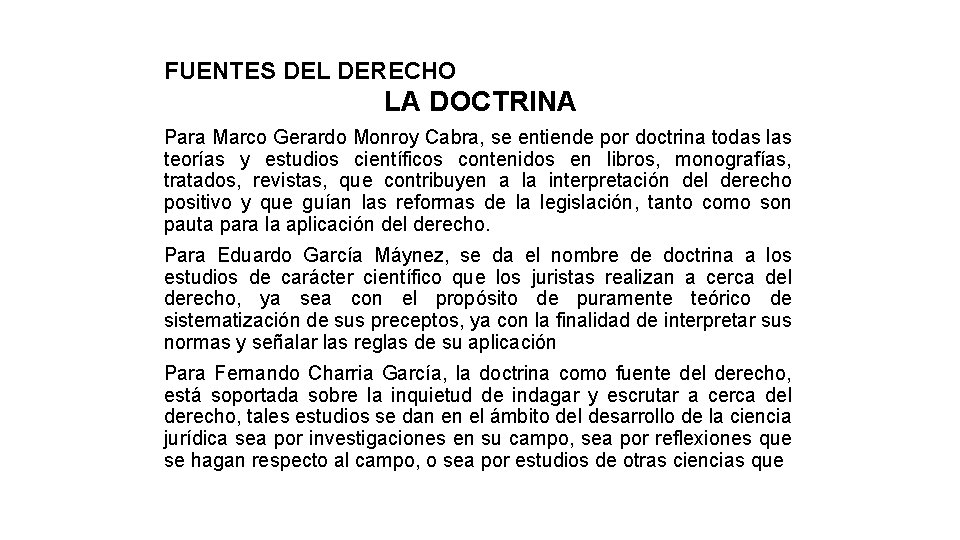 FUENTES DEL DERECHO

LA DOCTRINA

Para Marco Gerardo Monroy Cabra, se entiende por doctrina todas las teorías y estudios científicos contenidos en libros, monografías, tratados, revistas, que contribuyen a la interpretación del derecho positivo y que guían las reformas de la legislación, tanto como son pauta para la aplicación del derecho.

Para Eduardo García Máynez, se da el nombre de doctrina a los estudios de carácter científico que los juristas realizan a cerca del derecho, ya sea con el propósito de puramente teórico de sistematización de sus preceptos, ya con la finalidad de interpretar sus normas y señalar las reglas de su aplicación

Para Fernando Charria García, la doctrina como fuente del derecho, está soportada sobre la inquietud de indagar y escrutar a cerca del derecho, tales estudios se dan en el ámbito del desarrollo de la ciencia jurídica sea por investigaciones en su campo, sea por reflexiones que se hagan respecto al campo, o sea por estudios de otras ciencias que